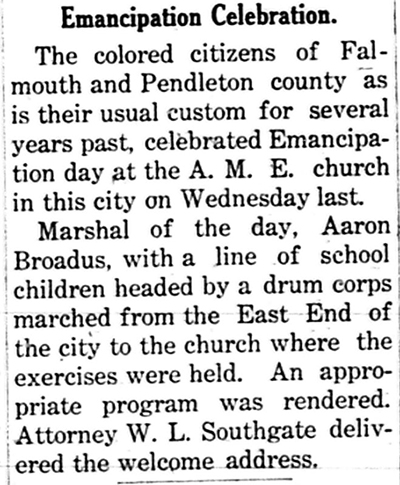 Emancipation Celebration.

The colored citizens of Falmouth and Pendleton county as is their usual custom for several years past, celebrated Emancipation day at the A. M. E. church in this city on Wednesday last.

Marshal of the day, Aaron Broadus, with a line of school children headed by a drum corps marched from the East End of the city to the church where the exercises were held. An appropriate program was rendered. Attorney W. L. Southgate delivered the welcome address.